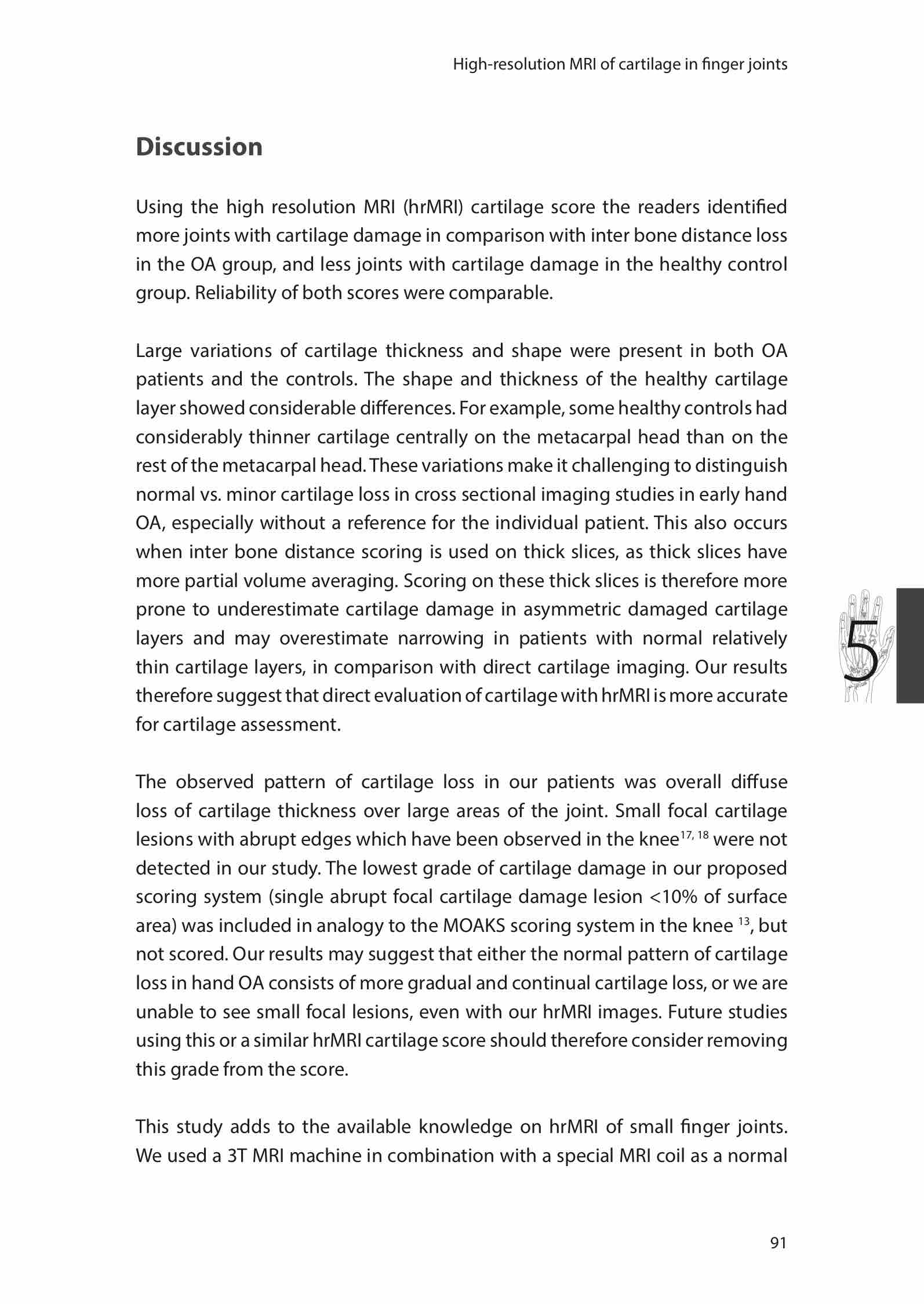 High-resolution MRI of cartilage in finger joints

Discussion

Using the high resolution MRI (hrMRI) cartilage score the readers identified more joints with cartilage damage in comparison with inter bone distance loss in the OA group, and less joints with cartilage damage in the healthy control group. Reliability of both scores were comparable.

Large variations of cartilage thickness and shape were present in both OA patients and the controls. The shape and thickness of the healthy cartilage layer showed considerable differences. For example, some healthy controls had considerably thinner cartilage centrally on the metacarpal head than on the rest of the metacarpal head. These variations make it challenging to distinguish normal vs. minor cartilage loss in cross sectional imaging studies in early hand OA, especially without a reference for the individual patient. This also occurs when inter bone distance scoring is used on thick slices, as thick slices have more partial volume averaging. Scoring on these thick slices is therefore more prone to underestimate cartilage damage in asymmetric damaged cartilage layers and may overestimate narrowing in patients with normal relatively thin cartilage layers, in comparison with direct cartilage imaging. Our results therefore suggest that direct evaluation of cartilage with hrMRI is more accurate for cartilage assessment.

5

The observed pattern of cartilage loss in our patients was overall diffuse loss of cartilage thickness over large areas of the joint. Small focal cartilage lesions with abrupt edges which have been observed in the knee$^{17, 18}$ were not detected in our study. The lowest grade of cartilage damage in our proposed scoring system (single abrupt focal cartilage damage lesion <10% of surface area) was included in analogy to the MOAKS scoring system in the knee $^{13}$, but not scored. Our results may suggest that either the normal pattern of cartilage loss in hand OA consists of more gradual and continual cartilage loss, or we are unable to see small focal lesions, even with our hrMRI images. Future studies using this or a similar hrMRI cartilage score should therefore consider removing this grade from the score.

This study adds to the available knowledge on hrMRI of small finger joints. We used a 3T MRI machine in combination with a special MRI coil as a normal

91